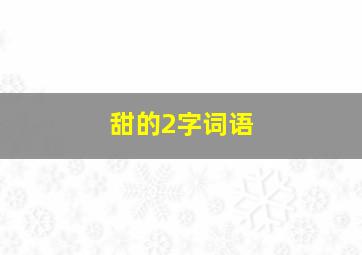 甜的2字词语